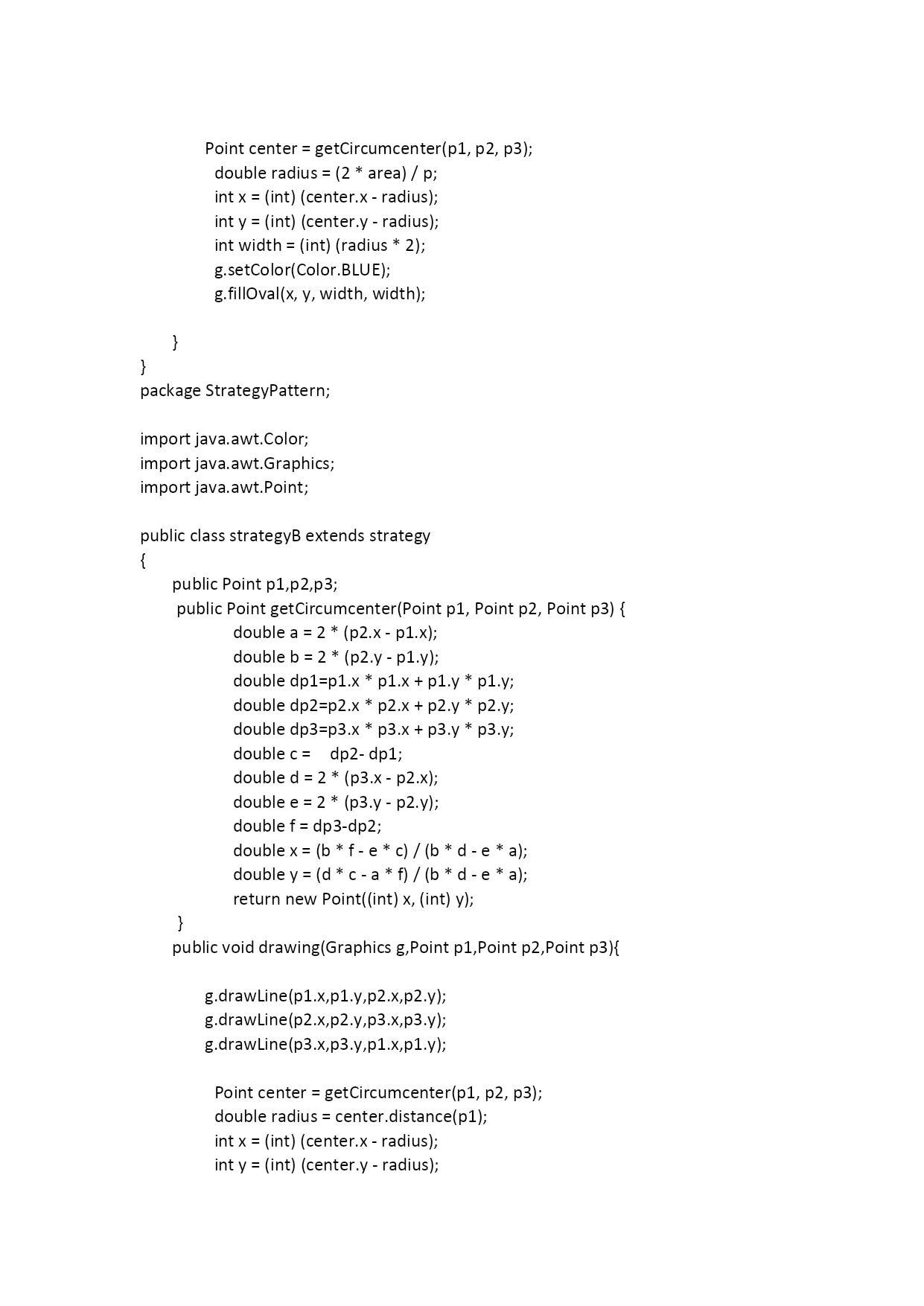 Point center = getCircumcenter(p1, p2, p3);
double radius = (2 * area) / p;
int x = (int) (center.x - radius);
int y = (int) (center.y - radius);
int width = (int) (radius * 2);
g.setColor(Color.BLUE);
g.fillOval(x, y, width, width);

}
}
package StrategyPattern;

import java.awt.Color;
import java.awt.Graphics;
import java.awt.Point;

public class strategyB extends strategy
{
public Point p1,p2,p3;
public Point getCircumcenter(Point p1, Point p2, Point p3) {
double a = 2 * (p2.x - p1.x);
double b = 2 * (p2.y - p1.y);
double dp1=p1.x * p1.x + p1.y * p1.y;
double dp2=p2.x * p2.x + p2.y * p2.y;
double dp3=p3.x * p3.x + p3.y * p3.y;
double c = dp2- dp1;
double d = 2 * (p3.x - p2.x);
double e = 2 * (p3.y - p2.y);
double f = dp3-dp2;
double x = (b * f - e * c) / (b * d - e * a);
double y = (d * c - a * f) / (b * d - e * a);
return new Point((int) x, (int) y);
}
public void drawing(Graphics g,Point p1,Point p2,Point p3){

g.drawLine(p1.x,p1.y,p2.x,p2.y);
g.drawLine(p2.x,p2.y,p3.x,p3.y);
g.drawLine(p3.x,p3.y,p1.x,p1.y);

Point center = getCircumcenter(p1, p2, p3);
double radius = center.distance(p1);
int x = (int) (center.x - radius);
int y = (int) (center.y - radius);